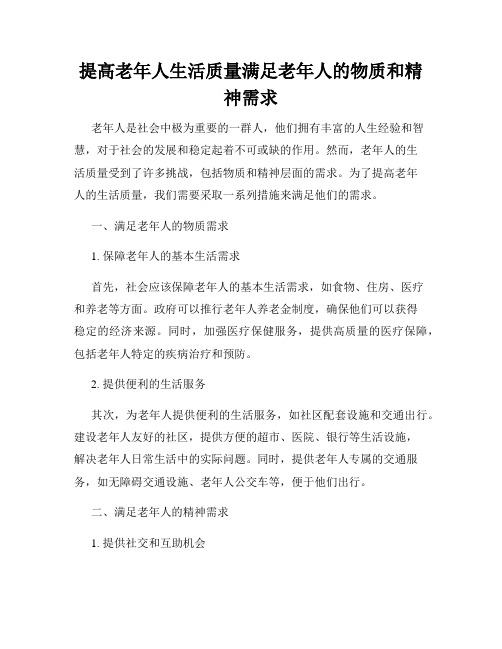 提高老年人生活质量满足老年人的物质和精神需求

老年人是社会中极为重要的一群人，他们拥有丰富的人生经验和智慧，对于社会的发展和稳定起着不可或缺的作用。然而，老年人的生活质量受到了许多挑战，包括物质和精神层面的需求。为了提高老年人的生活质量，我们需要采取一系列措施来满足他们的需求。

一、满足老年人的物质需求

1. 保障老年人的基本生活需求

首先，社会应该保障老年人的基本生活需求，如食物、住房、医疗和养老等方面。政府可以推行老年人养老金制度，确保他们可以获得稳定的经济来源。同时，加强医疗保健服务，提供高质量的医疗保障，包括老年人特定的疾病治疗和预防。

2. 提供便利的生活服务

其次，为老年人提供便利的生活服务，如社区配套设施和交通出行。建设老年人友好的社区，提供方便的超市、医院、银行等生活设施，解决老年人日常生活中的实际问题。同时，提供老年人专属的交通服务，如无障碍交通设施、老年人公交车等，便于他们出行。

二、满足老年人的精神需求

1. 提供社交和互助机会